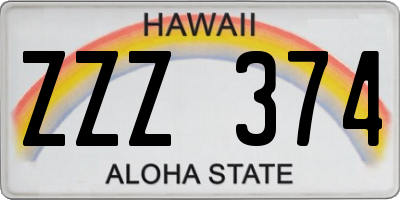 HAWAII

ZZZ 374

ALOHA STATE